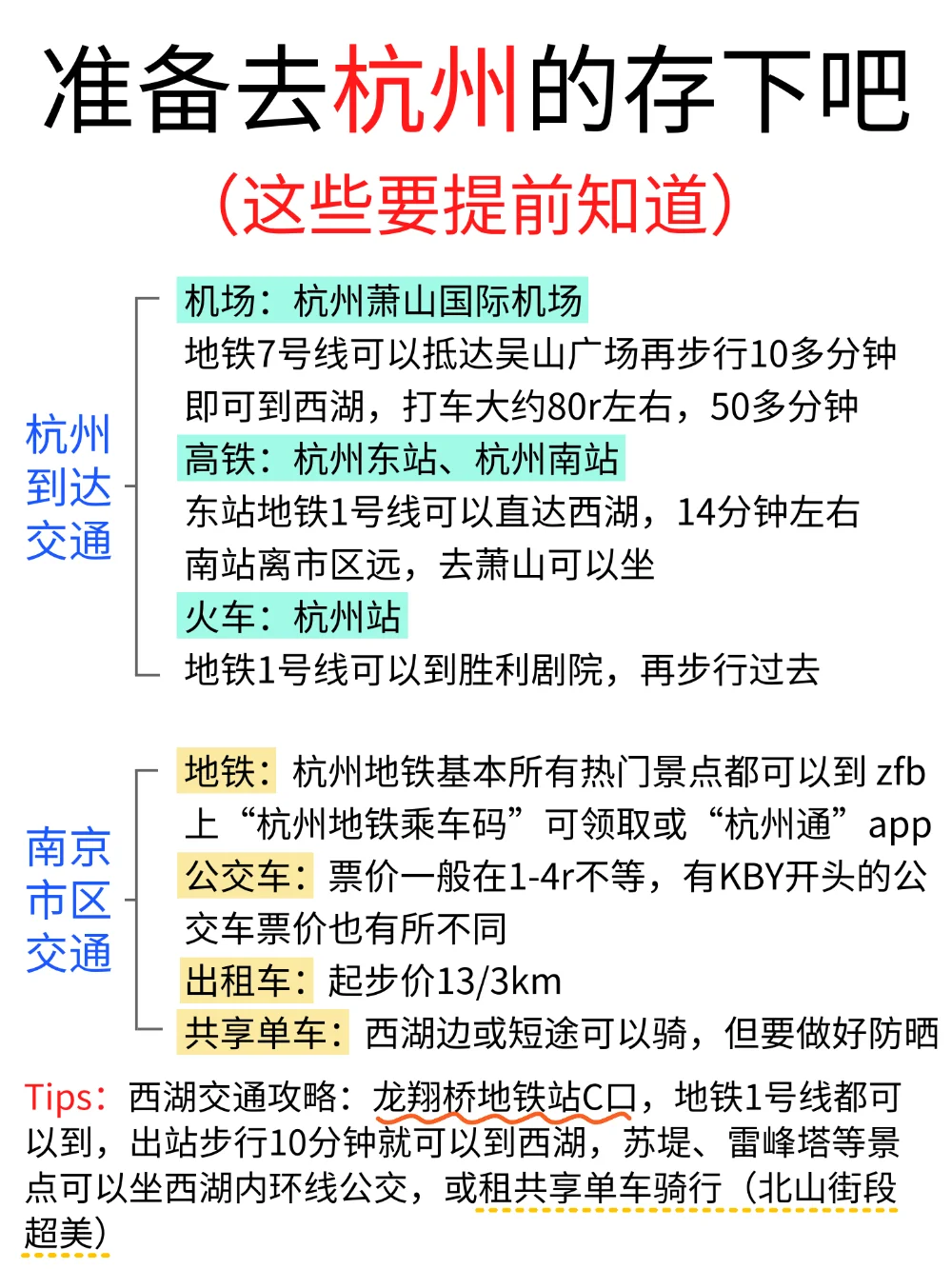 准备去杭州的存下吧

(这些要提前知道)

杭州到达交通

机场：杭州萧山国际机场
地铁7号线可以抵达吴山广场再步行10多分钟即可到西湖，打车大约80r左右，50多分钟
高铁：杭州东站、杭州南站
东站地铁1号线可以直达西湖，14分钟左右
南站离市区远，去萧山可以坐
火车：杭州站
地铁1号线可以到胜利剧院，再步行过去

南京市区交通

地铁：杭州地铁基本所有热门景点都可以到 zfb上“杭州地铁乘车码”可领取或“杭州通”app
公交车：票价一般在1-4r不等，有KBY开头的公交车票价也有所不同
出租车：起步价13/3km
共享单车：西湖边或短途可以骑，但要做好防晒

Tips：西湖交通攻略：龙翔桥地铁站C口，地铁1号线都可以到，出站步行10分钟就可以到西湖，苏堤、雷峰塔等景点可以坐西湖内环线公交，或租共享单车骑行（北山街段超美）